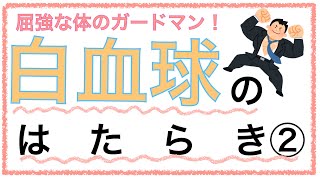 屈強な体のガードマン！

白血球の

はたらき②